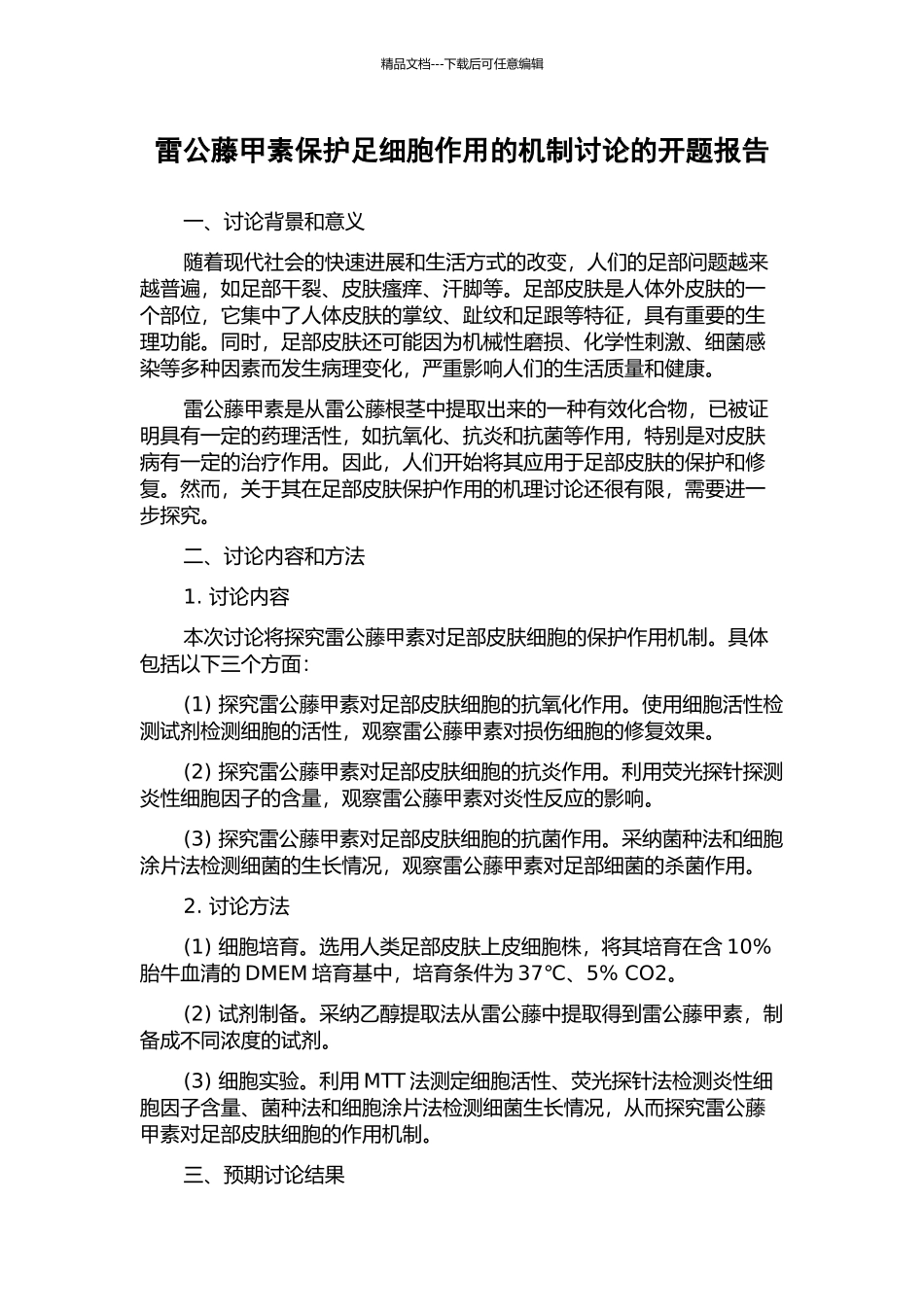 精品文档---下载后可任意编辑

雷公藤甲素保护足细胞作用的机制讨论的开题报告

一、讨论背景和意义

随着现代社会的快速进展和生活方式的改变，人们的足部问题越来越普遍，如足部干裂、皮肤瘙痒、汗脚等。足部皮肤是人体外皮肤的一个部位，它集中了人体皮肤的掌纹、趾纹和足跟等特征，具有重要的生理功能。同时，足部皮肤还可能因为机械性磨损、化学性刺激、细菌感染等多种因素而发生病理变化，严重影响人们的生活质量和健康。

雷公藤甲素是从雷公藤根茎中提取出来的一种有效化合物，已被证明具有一定的药理活性，如抗氧化、抗炎和抗菌等作用，特别是对皮肤病有一定的治疗作用。因此，人们开始将其应用于足部皮肤的保护和修复。然而，关于其在足部皮肤保护作用的机理讨论还很有限，需要进一步探究。

二、讨论内容和方法

1. 讨论内容

本次讨论将探究雷公藤甲素对足部皮肤细胞的保护作用机制。具体包括以下三个方面：

(1) 探究雷公藤甲素对足部皮肤细胞的抗氧化作用。使用细胞活性检测试剂检测细胞的活性，观察雷公藤甲素对损伤细胞的修复效果。

(2) 探究雷公藤甲素对足部皮肤细胞的抗炎作用。利用荧光探针探测炎性细胞因子的含量，观察雷公藤甲素对炎性反应的影响。

(3) 探究雷公藤甲素对足部皮肤细胞的抗菌作用。采纳菌种法和细胞涂片法检测细菌的生长情况，观察雷公藤甲素对足部细菌的杀菌作用。

2. 讨论方法

(1) 细胞培育。选用人类足部皮肤上皮细胞株，将其培育在含 10% 胎牛血清的 DMEM 培育基中，培育条件为 37℃、5% CO2。

(2) 试剂制备。采纳乙醇提取法从雷公藤中提取得到雷公藤甲素，制备成不同浓度的试剂。

(3) 细胞实验。利用 MTT 法测定细胞活性、荧光探针法检测炎性细胞因子含量、菌种法和细胞涂片法检测细菌生长情况，从而探究雷公藤甲素对足部皮肤细胞的作用机制。

三、预期讨论结果